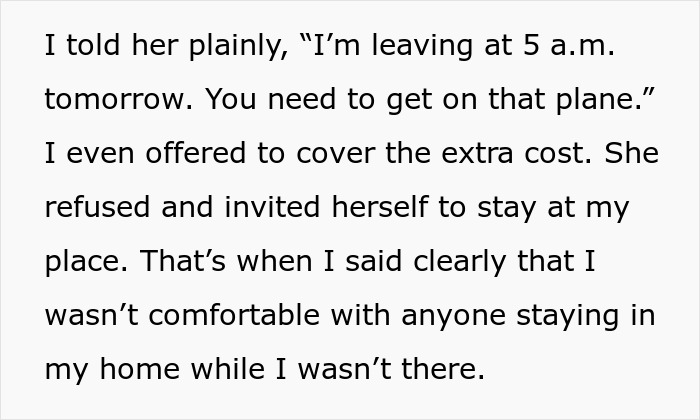 I told her plainly, “I’m leaving at 5 a.m. tomorrow. You need to get on that plane.” I even offered to cover the extra cost. She refused and invited herself to stay at my place. That’s when I said clearly that I wasn’t comfortable with anyone staying in my home while I wasn’t there.